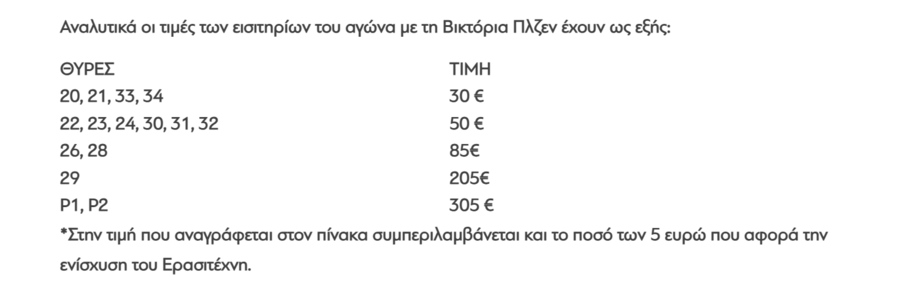 Αναλυτικά οι τιμές των εισιτηρίων του αγώνα με τη Βικτόρια Πλζεν έχουν ως εξής:

| ΘΥΡΕΣ | ΤΙΜΗ |
|---|---|
| 20, 21, 33, 34 | 30 € |
| 22, 23, 24, 30, 31, 32 | 50 € |
| 26, 28 | 85€ |
| 29 | 205€ |
| P1, P2 | 305 € |

*Στην τιμή που αναγράφεται στον πίνακα συμπεριλαμβάνεται και το ποσό των 5 ευρώ που αφορά την ενίσχυση του Ερασιτέχνη.